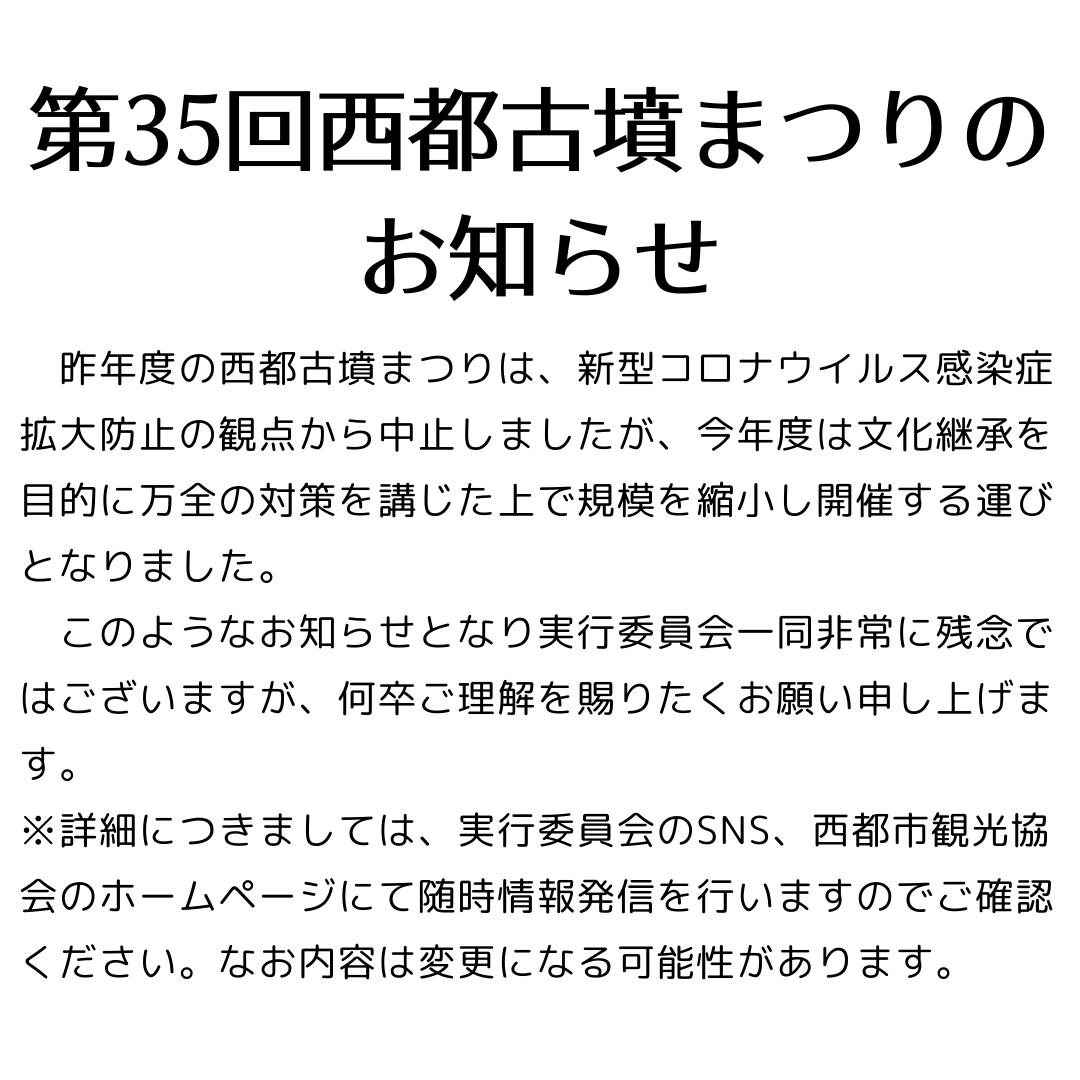 第35回西都古墳まつりのお知らせ

昨年度の西都古墳まつりは、新型コロナウイルス感染症拡大防止の観点から中止しましたが、今年度は文化継承を目的に万全の対策を講じた上で規模を縮小し開催する運びとなりました。

このようなお知らせとなり実行委員会一同非常に残念ではございますが、何卒ご理解を賜りたくお願い申し上げます。

※詳細につきましては、実行委員会のSNS、西都市観光協会のホームページにて随時情報発信を行いますのでご確認ください。なお内容は変更になる可能性があります。